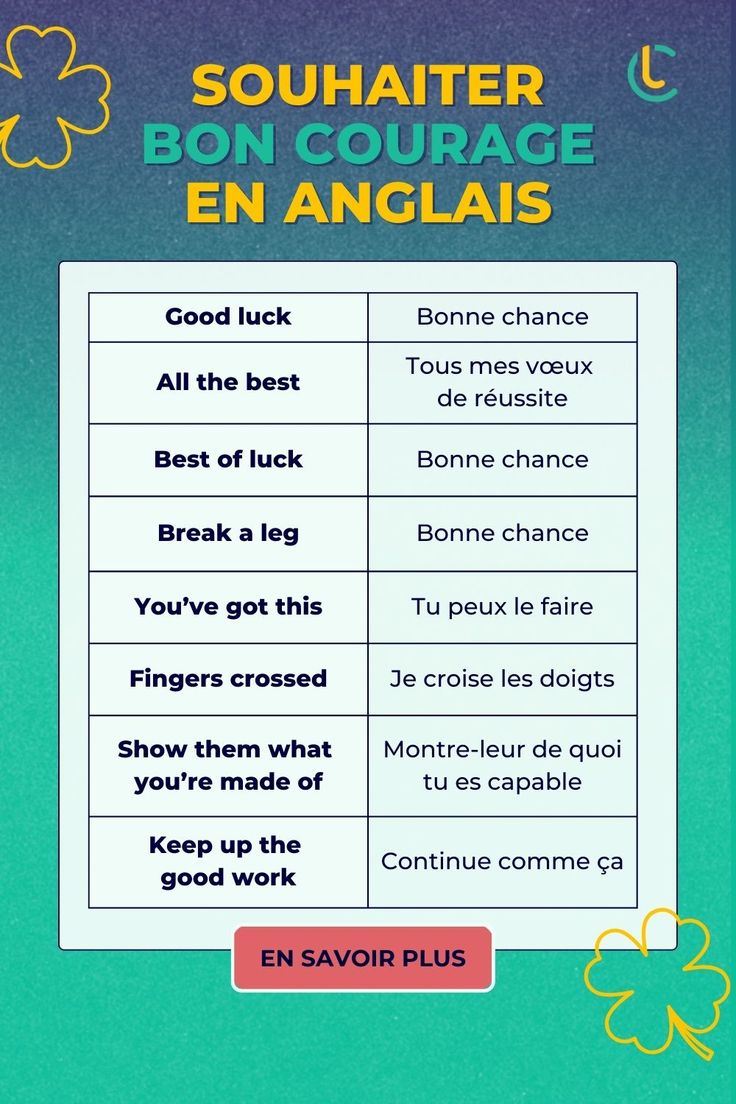 SOUHAITER
BON COURAGE
EN ANGLAIS

| Good luck | Bonne chance |
|---|---|
| All the best | Tous mes vœux de réussite |
| Best of luck | Bonne chance |
| Break a leg | Bonne chance |
| You've got this | Tu peux le faire |
| Fingers crossed | Je croise les doigts |
| Show them what you're made of | Montre-leur de quoi tu es capable |
| Keep up the good work | Continue comme ça |

EN SAVOIR PLUS